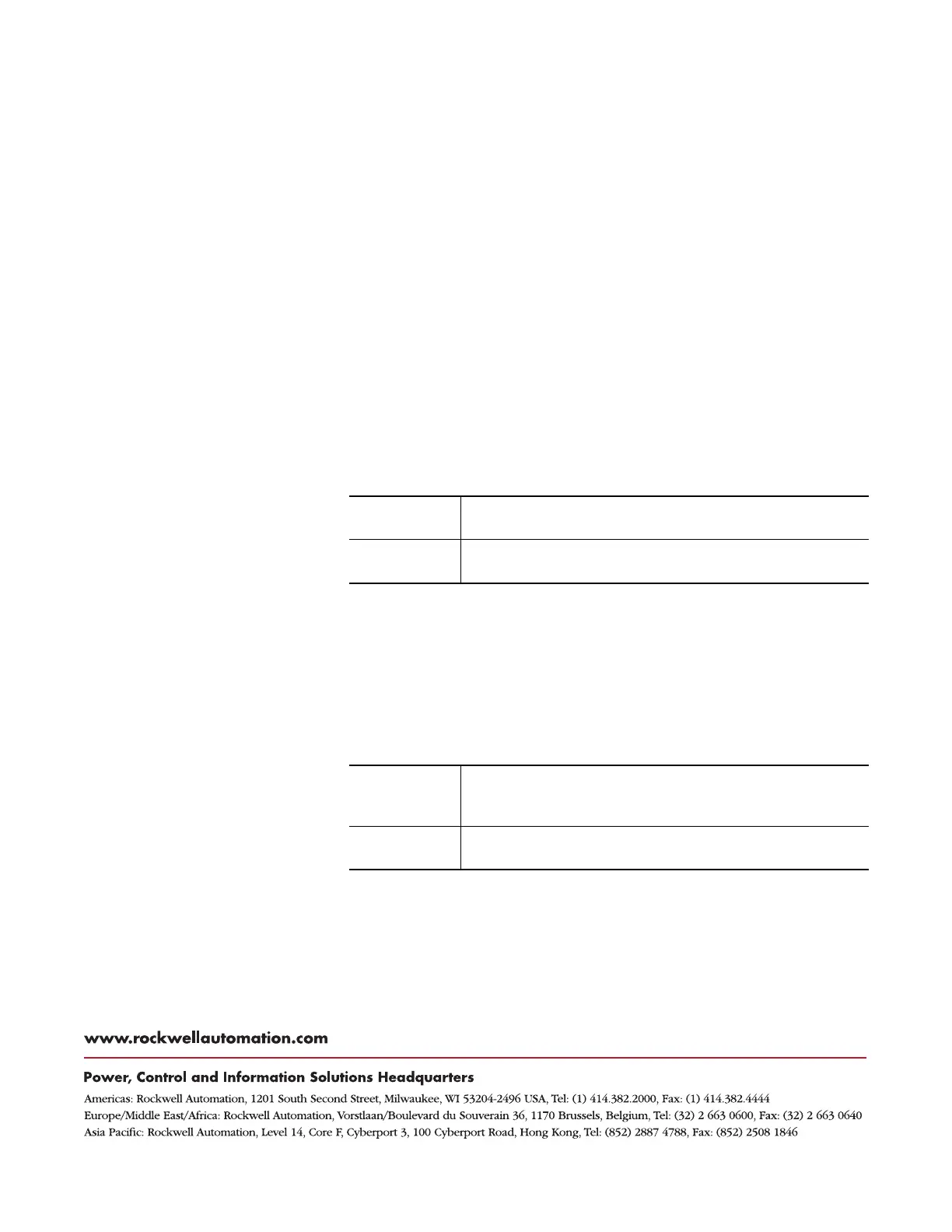 www.rockwellautomation.com

Power, Control and Information Solutions Headquarters

Americas: Rockwell Automation, 1201 South Second Street, Milwaukee, WI 53204-2496 USA, Tel: (1) 414.382.2000, Fax: (1) 414.382.4444
Europe/Middle East/Africa: Rockwell Automation, Vorstlaan/Boulevard du Souverain 36, 1170 Brussels, Belgium, Tel: (32) 2 663 0600, Fax: (32) 2 663 0640
Asia Pacific: Rockwell Automation, Level 14, Core F, Cyberport 3, 100 Cyberport Road, Hong Kong, Tel: (852) 2887 4788, Fax: (852) 2508 1846